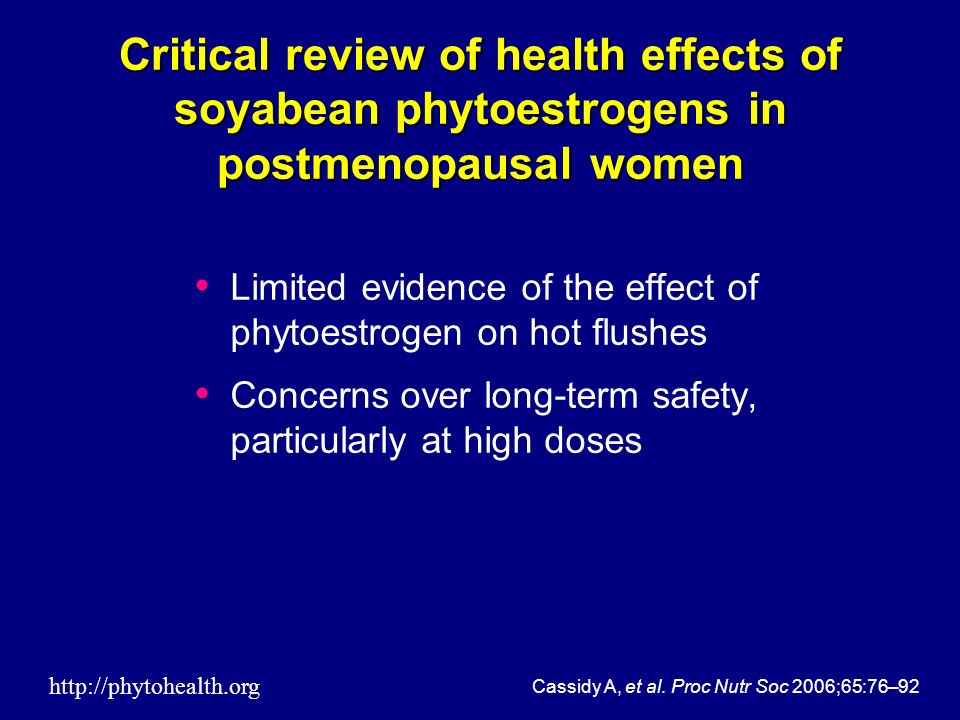 Critical review of health effects of soyabean phytoestrogens in postmenopausal women

• Limited evidence of the effect of phytoestrogen on hot flushes

• Concerns over long-term safety, particularly at high doses

http://phytohealth.org

Cassidy A, et al. Proc Nutr Soc 2006;65:76–92